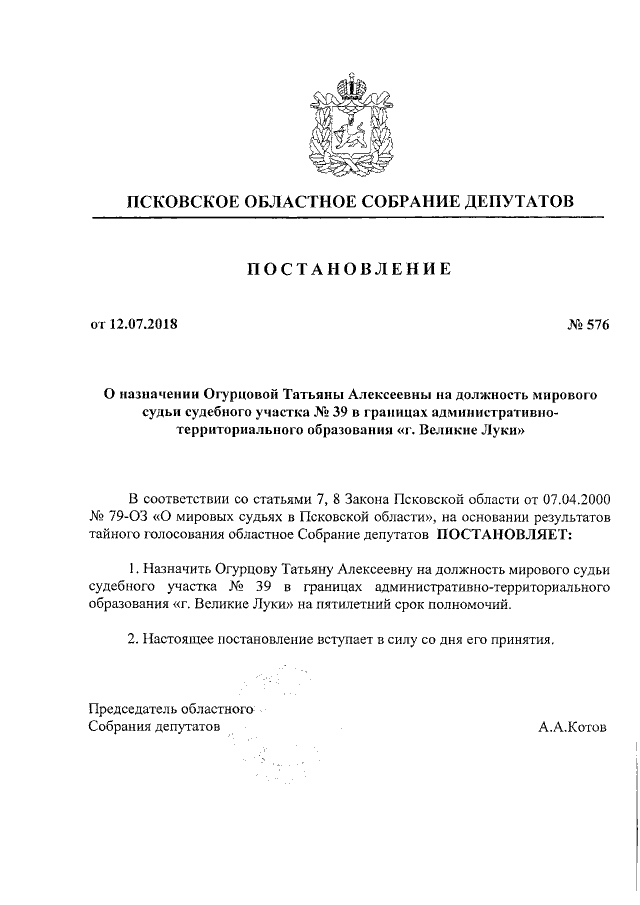 ПСКОВСКОЕ ОБЛАСТНОЕ СОБРАНИЕ ДЕПУТАТОВ

ПОСТАНОВЛЕНИЕ

от 12.07.2018

№ 576

О назначении Огурцовой Татьяны Алексеевны на должность мирового судьи судебного участка № 39 в границах административно-территориального образования «г. Великие Луки»

В соответствии со статьями 7, 8 Закона Псковской области от 07.04.2000 № 79-ОЗ «О мировых судьях в Псковской области», на основании результатов тайного голосования областное Собрание депутатов ПОСТАНОВЛЯЕТ:

1. Назначить Огурцову Татьяну Алексеевну на должность мирового судьи судебного участка № 39 в границах административно-территориального образования «г. Великие Луки» на пятилетний срок полномочий.

2. Настоящее постановление вступает в силу со дня его принятия.

Председатель областного Собрания депутатов

А.А.Котов